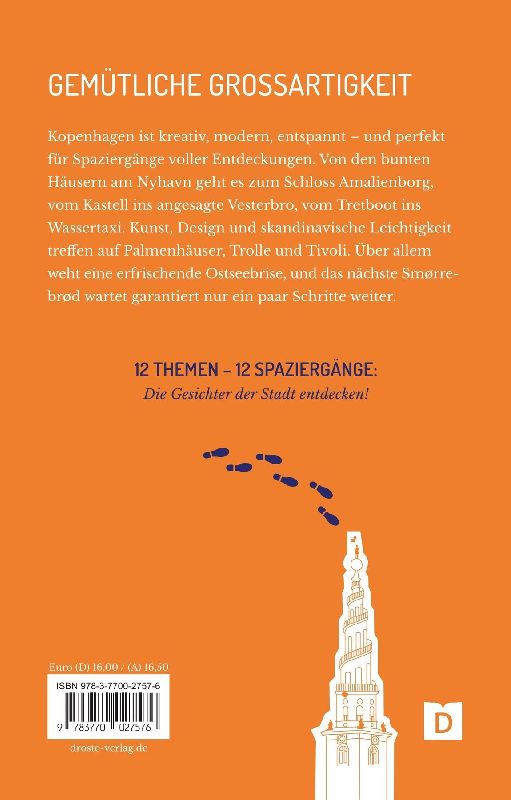 GEMÜTLICHE GROSSARTIGKEIT

Kopenhagen ist kreativ, modern, entspannt – und perfekt für Spaziergänge voller Entdeckungen. Von den bunten Häusern am Nyhavn geht es zum Schloss Amalienborg, vom Kastell ins angesagte Vesterbro, vom Tretboot ins Wassertaxi. Kunst, Design und skandinavische Leichtigkeit treffen auf Palmenhäuser, Trolle und Tivoli. Über allem weht eine erfrischende Ostseebrise, und das nächste Smørrebrød wartet garantiert nur ein paar Schritte weiter.

12 THEMEN – 12 SPAZIERGÄNGE:
Die Gesichter der Stadt entdecken!

Euro (D) 16,00 / (A) 16,50

ISBN 978-3-7700-2757-6

9 783770 027576

droste-verlag.de

D